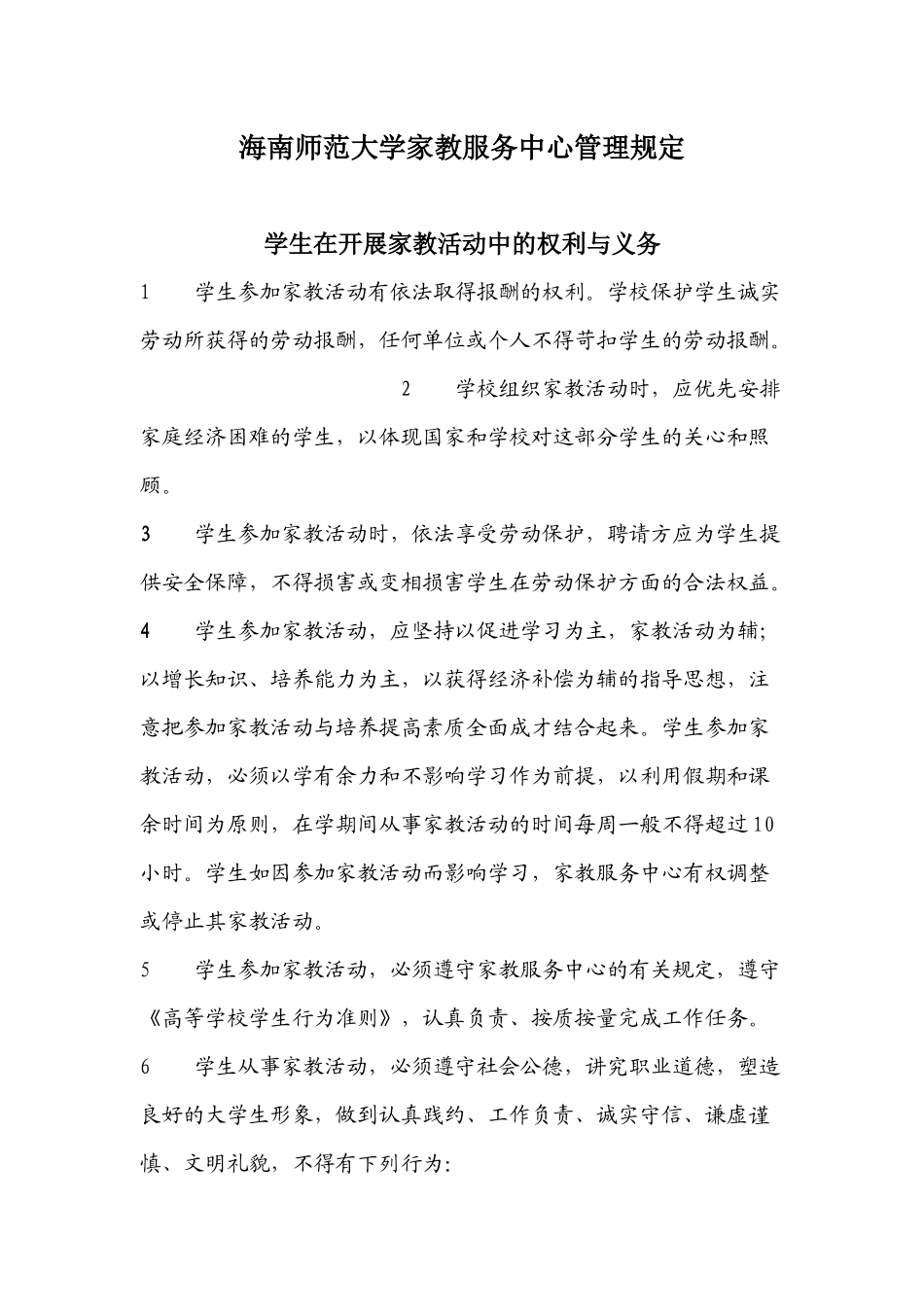 海南师范大学家教服务中心管理规定

学生在开展家教活动中的权利与义务

1　　学生参加家教活动有依法取得报酬的权利。学校保护学生诚实劳动所获得的劳动报酬，任何单位或个人不得苛扣学生的劳动报酬。

2　　学校组织家教活动时，应优先安排家庭经济困难的学生，以体现国家和学校对这部分学生的关心和照顾。

3　　学生参加家教活动时，依法享受劳动保护，聘请方应为学生提供安全保障，不得损害或变相损害学生在劳动保护方面的合法权益。

4　　学生参加家教活动，应坚持以促进学习为主，家教活动为辅；以增长知识、培养能力为主，以获得经济补偿为辅的指导思想，注意把参加家教活动与培养提高素质全面成才结合起来。学生参加家教活动，必须以学有余力和不影响学习作为前提，以利用假期和课余时间为原则，在学期间从事家教活动的时间每周一般不得超过10小时。学生如因参加家教活动而影响学习，家教服务中心有权调整或停止其家教活动。

5　　学生参加家教活动，必须遵守家教服务中心的有关规定，遵守《高等学校学生行为准则》，认真负责、按质按量完成工作任务。

6　　学生从事家教活动，必须遵守社会公德，讲究职业道德，塑造良好的大学生形象，做到认真践约、工作负责、诚实守信、谦虚谨慎、文明礼貌，不得有下列行为：